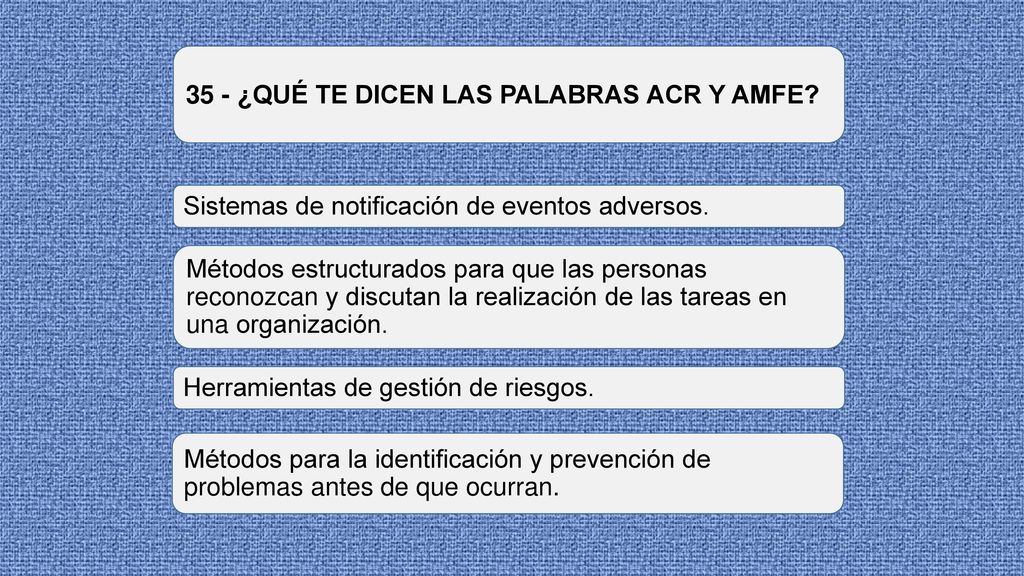 35 - ¿QUÉ TE DICEN LAS PALABRAS ACR Y AMFE?

Sistemas de notificación de eventos adversos.

Métodos estructurados para que las personas reconozcan y discutan la realización de las tareas en una organización.

Herramientas de gestión de riesgos.

Métodos para la identificación y prevención de problemas antes de que ocurran.